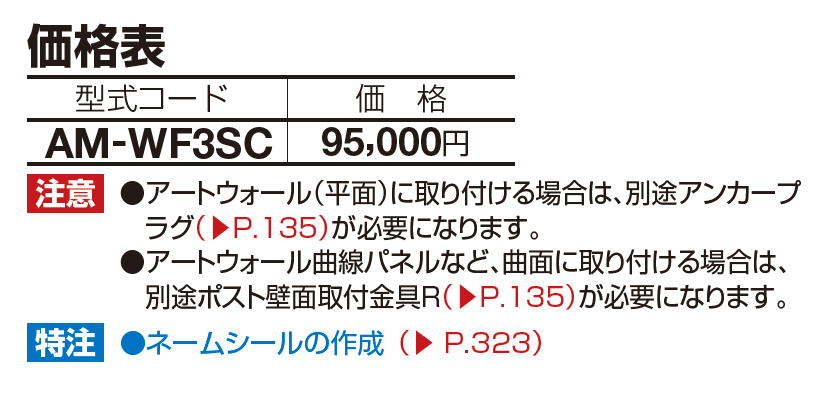 価格表

| 型式コード | 価　格 |
|---|---|
| AM-WF3SC | 95,000円 |

注意 ●アートウォール（平面）に取り付ける場合は、別途アンカープラグ（▶P.135）が必要になります。
●アートウォール曲線パネルなど、曲面に取り付ける場合は、別途ポスト壁面取付金具R（▶P.135）が必要になります。

特注 ●ネームシールの作成（▶ P.323）